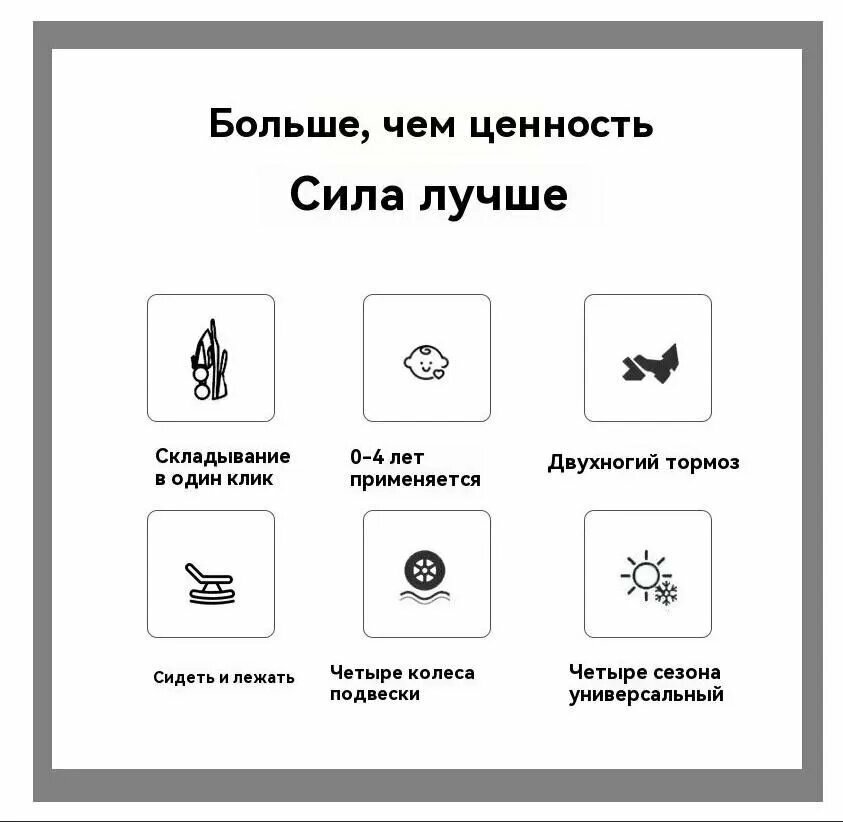 Больше, чем ценность

Сила лучше

Складывание в один клик

0-4 лет применяется

Двухногий тормоз

Сидеть и лежать

Четыре колеса подвески

Четыре сезона универсальный